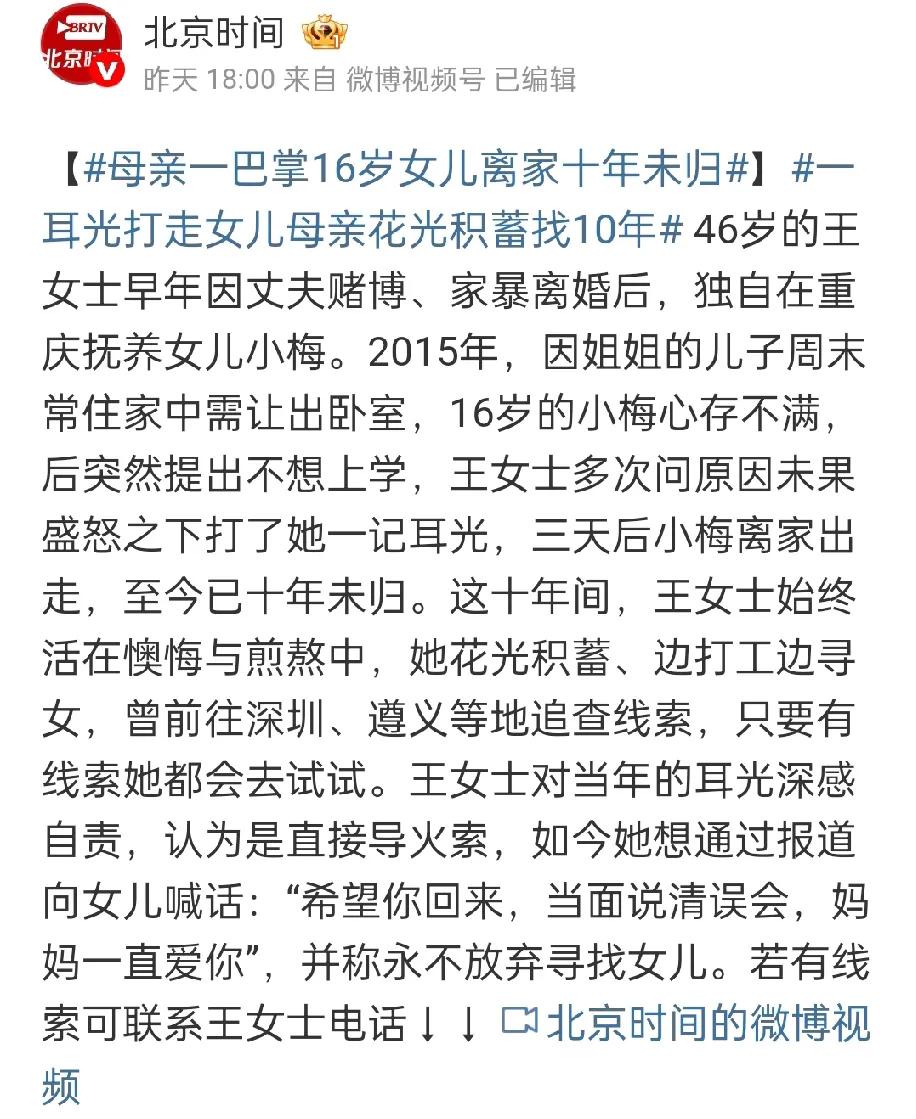 BRTV
北京时间

北京时间

昨天 18:00 来自 微博视频号 已编辑

【#母亲一巴掌16岁女儿离家十年未归#】#一耳光打走女儿母亲花光积蓄找10年# 46岁的王女士早年因丈夫赌博、家暴离婚后，独自在重庆抚养女儿小梅。2015年，因姐姐的儿子周末常住家中需让出卧室，16岁的小梅心存不满，后突然提出不想上学，王女士多次问原因未果盛怒之下打了她一记耳光，三天后小梅离家出走，至今已十年未归。这十年间，王女士始终活在懊悔与煎熬中，她花光积蓄、边打工边寻女，曾前往深圳、遵义等地追查线索，只要有线索她都会去试试。王女士对当年的耳光深感自责，认为是直接导火索，如今她想通过报道向女儿喊话：“希望你回来，当面说清误会，妈妈一直爱你”，并称永不放弃寻找女儿。若有线索可联系王女士电话↓↓ 北京时间的微博视频